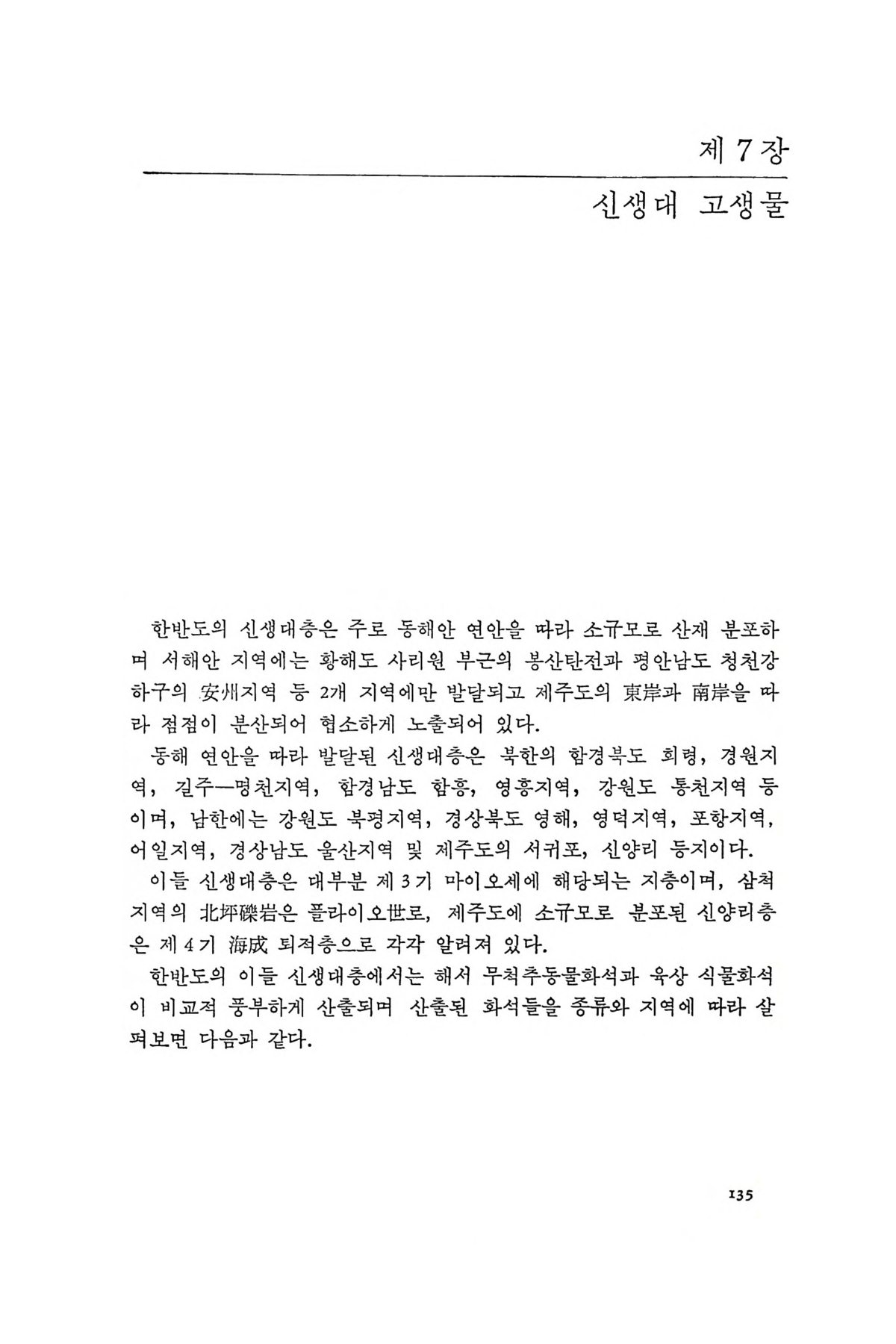 제 7 장

신생대 고생물

한반도의 신생대층은 주로 동해안 연안을 따라 소규모로 산재 분포하며 서해안 지역에는 황해도 사리원 부근의 봉산탄전과 평안남도 청천강 하구의 安州지역 등 2개 지역에만 발달되고 제주도의 東岸과 南岸을 따라 점점이 분산되어 협소하게 노출되어 있다.

동해 연안을 따라 발달된 신생대층은 북한의 함경북도 회령, 경원지역, 길주—명천지역, 함경남도 함흥, 영흥지역, 강원도 통천지역 등이며, 남한에는 강원도 북평지역, 경상북도 영해, 영덕지역, 포항지역, 어일지역, 경상남도 울산지역 및 제주도의 서귀포, 신양리 등지이다.

이들 신생대층은 대부분 제 3 기 마이오세에 해당되는 지층이며, 삼척지역의 北坪礫岩은 플라이오世로, 제주도에 소규모로 분포된 신양리층은 제 4 기 海成 퇴적층으로 각각 알려져 있다.

한반도의 이들 신생대층에서는 해서 무척추동물화석과 육상 식물화석이 비교적 풍부하게 산출되며 산출된 화석들을 종류와 지역에 따라 살펴보면 다음과 같다.

135